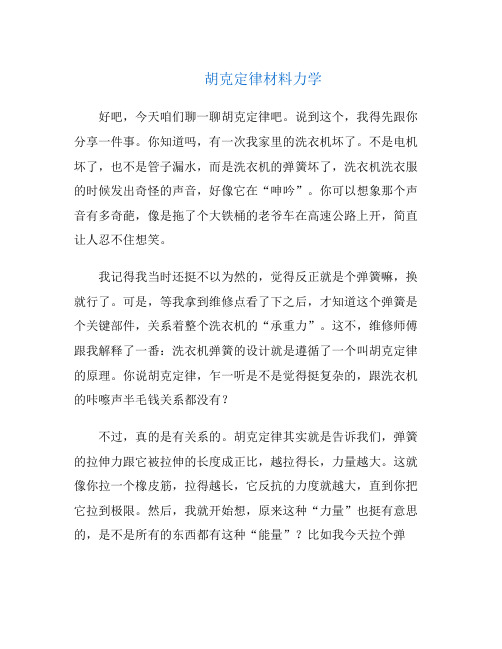 胡克定律材料力学

好吧，今天咱们聊一聊胡克定律吧。说到这个，我得先跟你分享一件事。你知道吗，有一次我家里的洗衣机坏了。不是电机坏了，也不是管子漏水，而是洗衣机的弹簧坏了，洗衣机洗衣服的时候发出奇怪的声音，好像它在“呻吟”。你可以想象那个声音有多奇葩，像是拖了个大铁桶的老爷车在高速公路上开，简直让人忍不住想笑。

我记得我当时还挺不以为然的，觉得反正就是个弹簧嘛，换就行了。可是，等我拿到维修点看了下之后，才知道这个弹簧是个关键部件，关系着整个洗衣机的“承重力”。这不，维修师傅跟我解释了一番：洗衣机弹簧的设计就是遵循了一个叫胡克定律的原理。你说胡克定律，乍一听是不是觉得挺复杂的，跟洗衣机的咔嚓声半毛钱关系都没有？

不过，真的是有关系的。胡克定律其实就是告诉我们，弹簧的拉伸力跟它被拉伸的长度成正比，越拉得长，力量越大。这就像你拉一个橡皮筋，拉得越长，它反抗的力度就越大，直到你把它拉到极限。然后，我就开始想，原来这种“力量”也挺有意思的，是不是所有的东西都有这种“能量”？比如我今天拉个弹